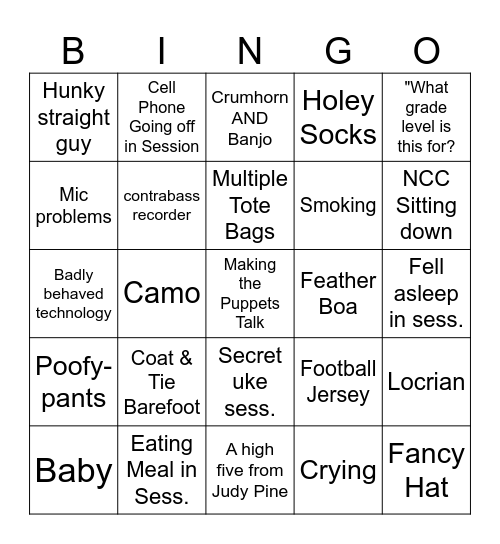 | B | I | N | G | O |
|---|---|---|---|---|
| Hunky straight guy | Cell Phone Going off in Session | Crumhorn AND Banjo | Holey Socks | "What grade level is this for? |
| Mic problems | contrabass recorder | Multiple Tote Bags | Smoking | NCC Sitting down |
| Badly behaved technology | Camo | Making the Puppets Talk | Feather Boa | Fell asleep in sess. |
| Poofy-pants | Coat & Tie Barefoot | Secret uke sess. | Football Jersey | Locrian |
| Baby | Eating Meal in Sess. | A high five from Judy Pine | Crying | Fancy Hat |